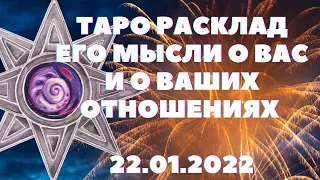 ТАРО РАСКЛАД
ЕГО МЫСЛИ О ВАС
И О ВАШИХ
ОТНОШЕНИЯХ

22.01.2022